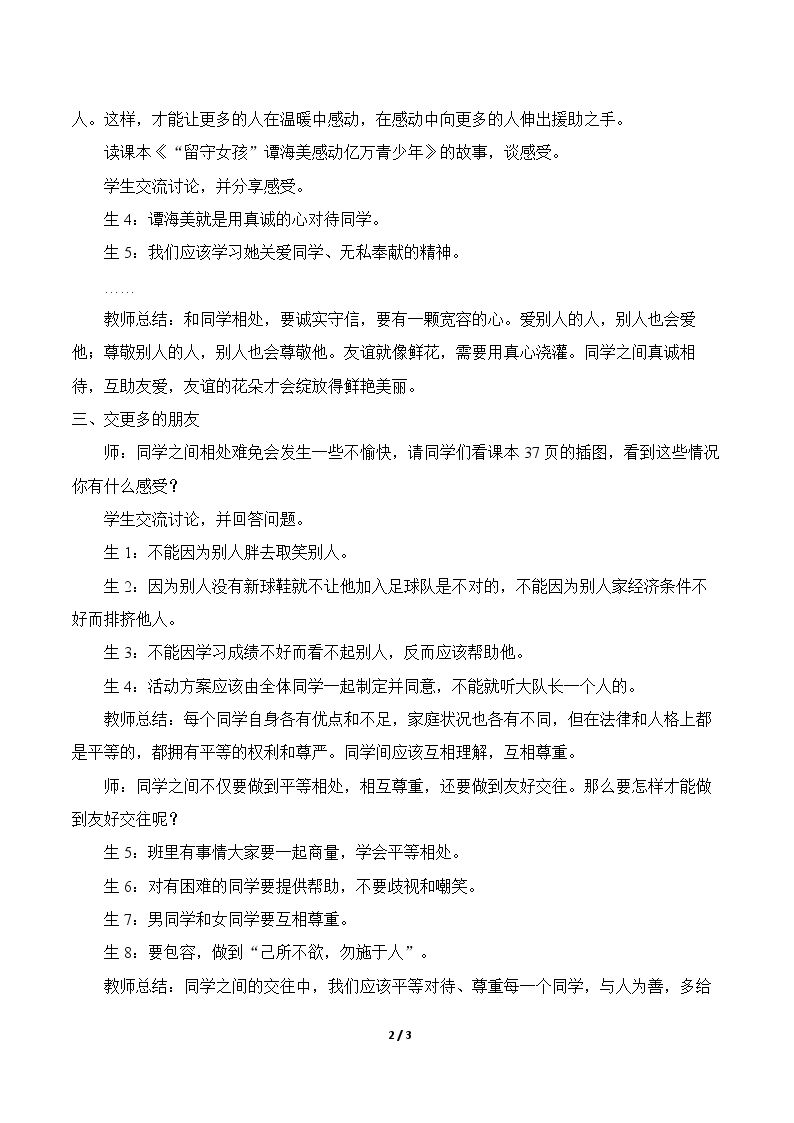 人。这样，才能让更多的人在温暖中感动，在感动中向更多的人伸出援助之手。

读课本《“留守女孩”谭海美感动亿万青少年》的故事，谈感受。

学生交流讨论，并分享感受。

生4：谭海美就是用真诚的心对待同学。

生5：我们应该学习她关爱同学、无私奉献的精神。

……

教师总结：和同学相处，要诚实守信，要有一颗宽容的心。爱别人的人，别人也会爱他；尊敬别人的人，别人也会尊敬他。友谊就像鲜花，需要用真心浇灌。同学之间真诚相待，互助友爱，友谊的花朵才会绽放得鲜艳美丽。

三、交更多的朋友

师：同学之间相处难免会发生一些不愉快，请同学们看课本37页的插图，看到这些情况你有什么感受？

学生交流讨论，并回答问题。

生1：不能因为别人胖去取笑别人。

生2：因为别人没有新球鞋就不让他加入足球队是不对的，不能因为别人家经济条件不好而排挤他人。

生3：不能因学习成绩不好而看不起别人，反而应该帮助他。

生4：活动方案应该由全体同学一起制定并同意，不能就听大队长一个人的。

教师总结：每个同学自身各有优点和不足，家庭状况也各有不同，但在法律和人格上都是平等的，都拥有平等的权利和尊严。同学间应该互相理解，互相尊重。

师：同学之间不仅要做到平等相处，相互尊重，还要做到友好交往。那么要怎样才能做到友好交往呢？

生5：班里有事情大家要一起商量，学会平等相处。

生6：对有困难的同学要提供帮助，不要歧视和嘲笑。

生7：男同学和女同学要互相尊重。

生8：要包容，做到“己所不欲，勿施于人”。

教师总结：同学之间的交往中，我们应该平等对待、尊重每一个同学，与人为善，多给

2 / 3